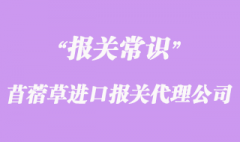 “报关常识”

苜蓿草进口报关代理公司